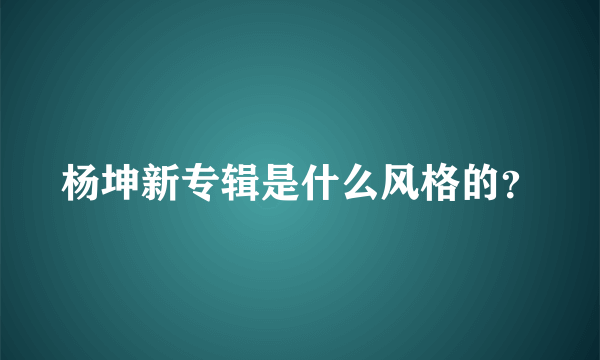 杨坤新专辑是什么风格的？